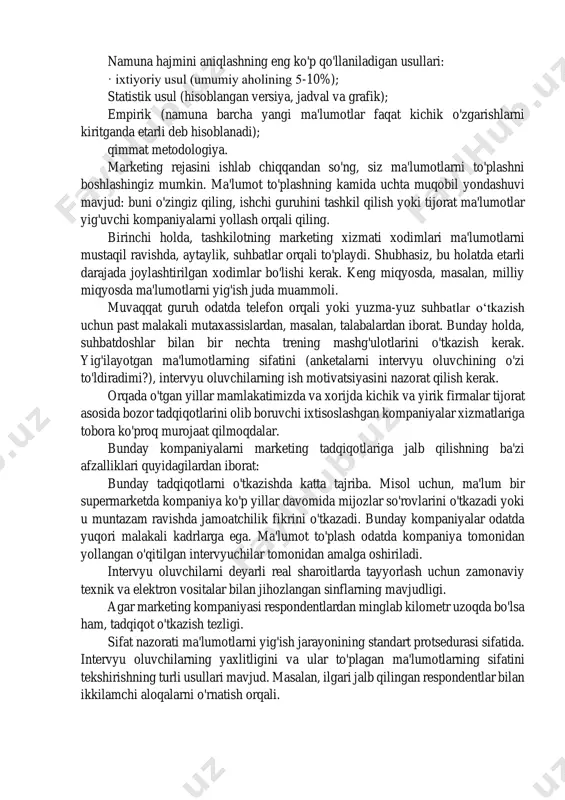 Namuna hajmini aniqlashning eng ko'p qo'llaniladigan usullari:
· ixtiyoriy usul (umumiy aholining 5-10%);
Statistik usul (hisoblangan versiya, jadval va grafik);
Empirik (namuna barcha yangi ma'lumotlar faqat kichik o'zgarishlarni kiritganda etarli deb hisoblanadi);
qimmat metodologiya.
Marketing rejasini ishlab chiqqandan so'ng, siz ma'lumotlarni to'plashni boshlashingiz mumkin. Ma'lumot to'plashning kamida uchta muqobil yondashuvi mavjud: buni o'zingiz qiling, ishchi guruhini tashkil qilish yoki tijorat ma'lumotlar yig'uvchi kompaniyalarni yollash orqali qiling.
Birinchi holda, tashkilotning marketing xizmati xodimlari ma'lumotlarni mustaqil ravishda, aytaylik, suhbatlar orqali to'playdi. Shubhasiz, bu holatda etarli darajada joylashtirilgan xodimlar bo'lishi kerak. Keng miqyosda, masalan, milliy miqyosda ma'lumotlarni yig'ish juda muammoli.
Muvaqqat guruh odatda telefon orqali yoki yuzma-yuz suhbatlar o'tkazish uchun past malakali mutaxassislardan, masalan, talabalardan iborat. Bunday holda, suhbatdoshlar bilan bir nechta trening mashg'ulotlarini o'tkazish kerak. Yig'ilayotgan ma'lumotlarning sifatini (anketalarni intervyu oluvchining o'zi to'ldiradimi?), intervyu oluvchilarning ish motivatsiyasini nazorat qilish kerak.
Orqada o'tgan yillar mamlakatimizda va xorijda kichik va yirik firmalar tijorat asosida bozor tadqiqotlarini olib boruvchi ixtisoslashgan kompaniyalar xizmatlariga tobora ko'proq murojaat qilmoqdalar.
Bunday kompaniyalarni marketing tadqiqotlariga jalb qilishning ba'zi afzalliklari quyidagilardan iborat:
Bunday tadqiqotlarni o'tkazishda katta tajriba. Misol uchun, ma'lum bir supermarketda kompaniya ko'p yillar davomida mijozlar so'rovlarini o'tkazadi yoki u muntazam ravishda jamoatchilik fikrini o'tkazadi. Bunday kompaniyalar odatda yuqori malakali kadrlarga ega. Ma'lumot to'plash odatda kompaniya tomonidan yollangan o'qitilgan intervyuchilar tomonidan amalga oshiriladi.
Intervyu oluvchilarni deyarli real sharoitlarda tayyorlash uchun zamonaviy texnik va elektron vositalar bilan jihozlangan sinflarning mavjudligi.
Agar marketing kompaniyasi respondentlardan minglab kilometr uzoqda bo'lsa ham, tadqiqot o'tkazish tezligi.
Sifat nazorati ma'lumotlarni yig'ish jarayonining standart protsedurasi sifatida. Intervyu oluvchilarning yaxlitligini va ular to'plagan ma'lumotlarning sifatini tekshirishning turli usullari mavjud. Masalan, ilgari jalb qilingan respondentlar bilan ikkilamchi aloqalarni o'rnatish orqali.